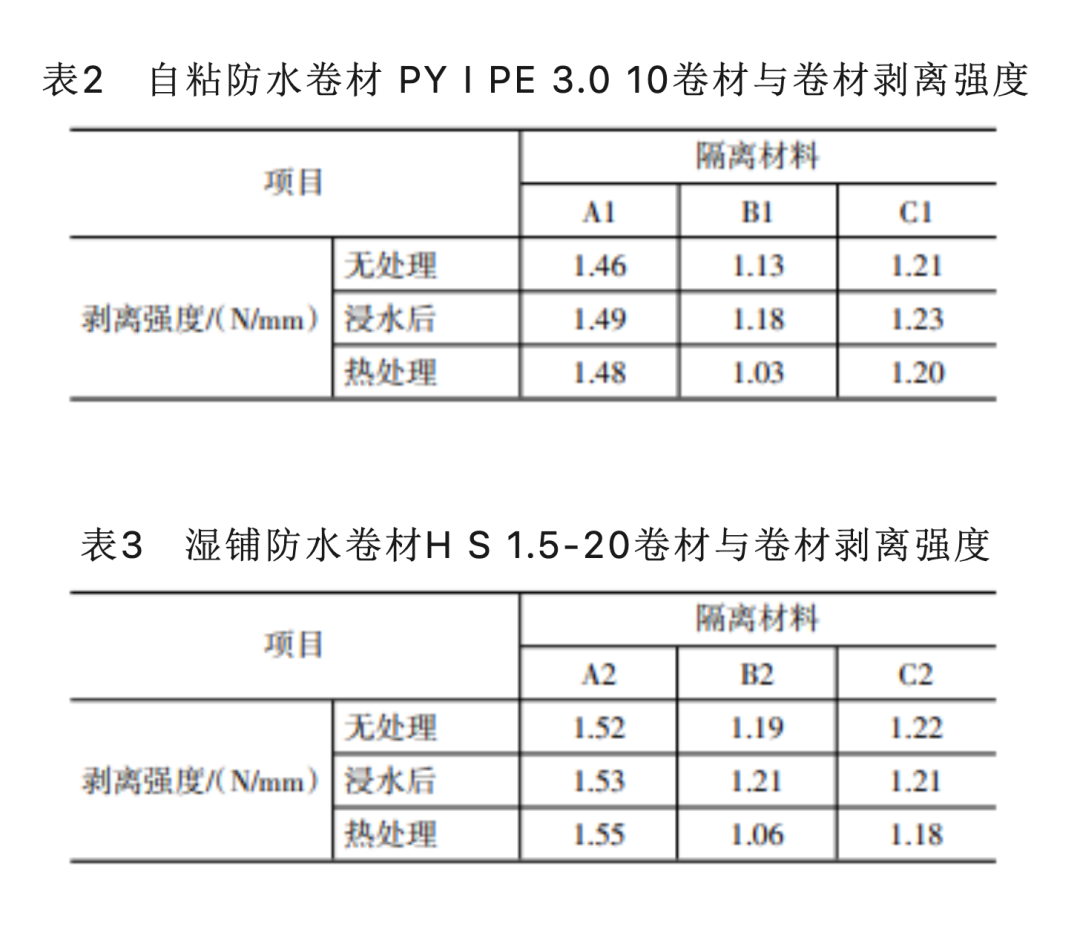 表2 自粘防水卷材 PY I PE 3.0 10卷材与卷材剥离强度

| 项目 | | 隔离材料 | | |
|---|---|---|---|---|
| | | A1 | B1 | C1 |
| 剥离强度/(N/mm) | 无处理 | 1.46 | 1.13 | 1.21 |
| | 浸水后 | 1.49 | 1.18 | 1.23 |
| | 热处理 | 1.48 | 1.03 | 1.20 |

表3 湿铺防水卷材H S 1.5-20卷材与卷材剥离强度

| 项目 | | 隔离材料 | | |
|---|---|---|---|---|
| | | A2 | B2 | C2 |
| 剥离强度/(N/mm) | 无处理 | 1.52 | 1.19 | 1.22 |
| | 浸水后 | 1.53 | 1.21 | 1.21 |
| | 热处理 | 1.55 | 1.06 | 1.18 |